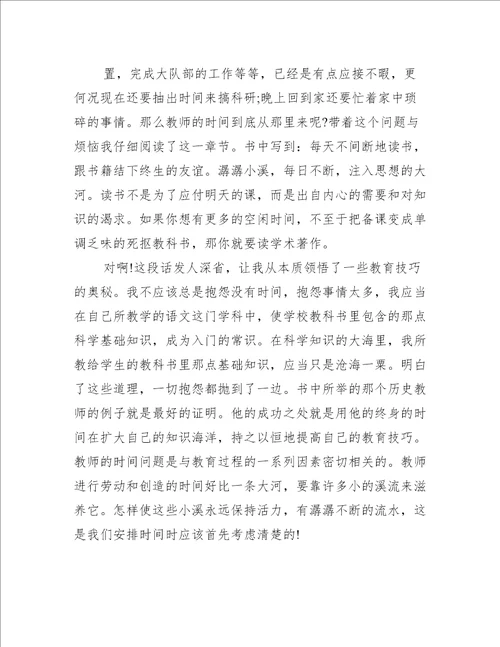 置，完成大队部的工作等等，已经是有点应接不暇，更何况现在还要抽出时间来搞科研;晚上回到家还要忙着家中琐碎的事情。那么教师的时间到底从那里来呢?带着这个问题与烦恼我仔细阅读了这一章节。书中写到：每天不间断地读书，跟书籍结下终生的友谊。潺潺小溪，每日不断，注入思想的大河。读书不是为了应付明天的课，而是出自内心的需要和对知识的渴求。如果你想有更多的空闲时间，不至于把备课变成单调乏味的死抠教科书，那你就要读学术著作。

对啊!这段话发人深省，让我从本质领悟了一些教育技巧的奥秘。我不应该总是抱怨没有时间，抱怨事情太多，我应当在自己所教学的语文这门学科中，使学校教科书里包含的那点科学基础知识，成为入门的常识。在科学知识的大海里，我所教给学生的教科书里那点基础知识，应当只是沧海一粟。明白了这些道理，一切抱怨都抛到了一边。书中所举的那个历史教师的例子就是最好的证明。他的成功之处就是用他的终身的时间在扩大自己的知识海洋，持之以恒地提高自己的教育技巧。教师的时间问题是与教育过程的一系列因素密切相关的。教师进行劳动和创造的时间好比一条大河，要靠许多小的溪流来滋养它。怎样使这些小溪永远保持活力，有潺潺不断的流水，这是我们安排时间时应该首先考虑清楚的!